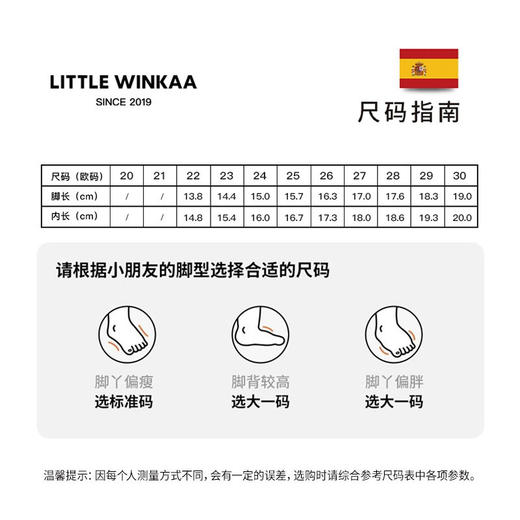 LITTLE WINKAA
SINCE 2019

尺码指南

| 尺码（欧码） | 20 | 21 | 22 | 23 | 24 | 25 | 26 | 27 | 28 | 29 | 30 |
|---|---|---|---|---|---|---|---|---|---|---|---|
| 脚长（cm） | / | / | 13.8 | 14.4 | 15.0 | 15.7 | 16.3 | 17.0 | 17.6 | 18.3 | 19.0 |
| 内长（cm） | / | / | 14.8 | 15.4 | 16.0 | 16.7 | 17.3 | 18.0 | 18.6 | 19.3 | 20.0 |

请根据小朋友的脚型选择合适的尺码

脚丫偏瘦
选标准码

脚背较高
选大一码

脚丫偏胖
选大一码

温馨提示：因每个人测量方式不同，会有一定的误差，选购时请综合参考尺码表中各项参数。